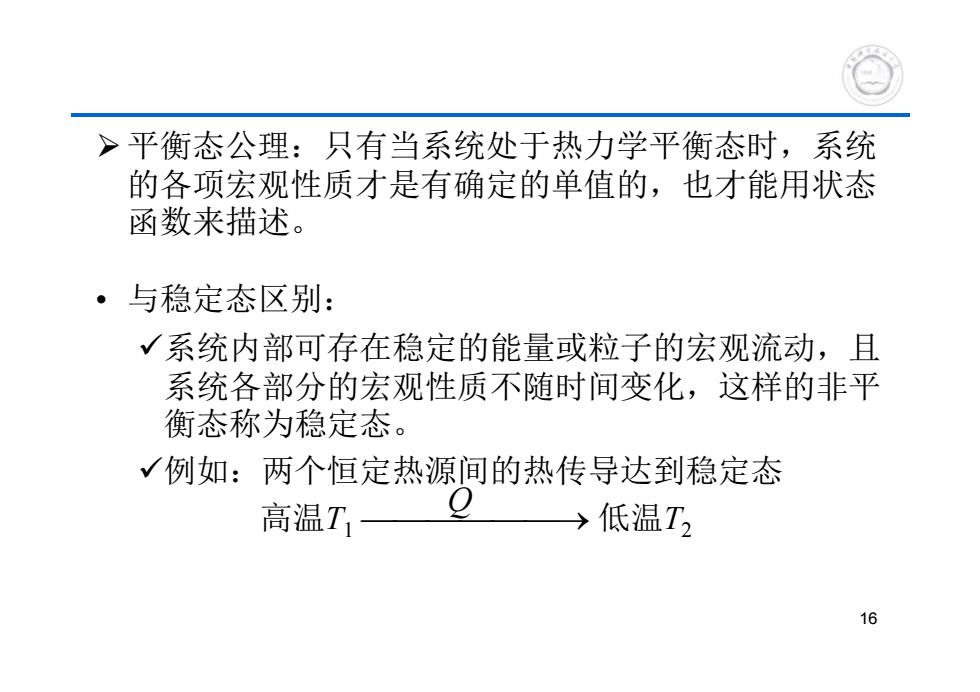 ➢ 平衡态公理：只有当系统处于热力学平衡态时，系统的各项宏观性质才是有确定的单值的，也才能用状态函数来描述。

• 与稳定态区别：

✓系统内部可存在稳定的能量或粒子的宏观流动，且系统各部分的宏观性质不随时间变化，这样的非平衡态称为稳定态。

✓例如：两个恒定热源间的热传导达到稳定态

高温$T_1 \xrightarrow{Q}$ 低温$T_2$

16